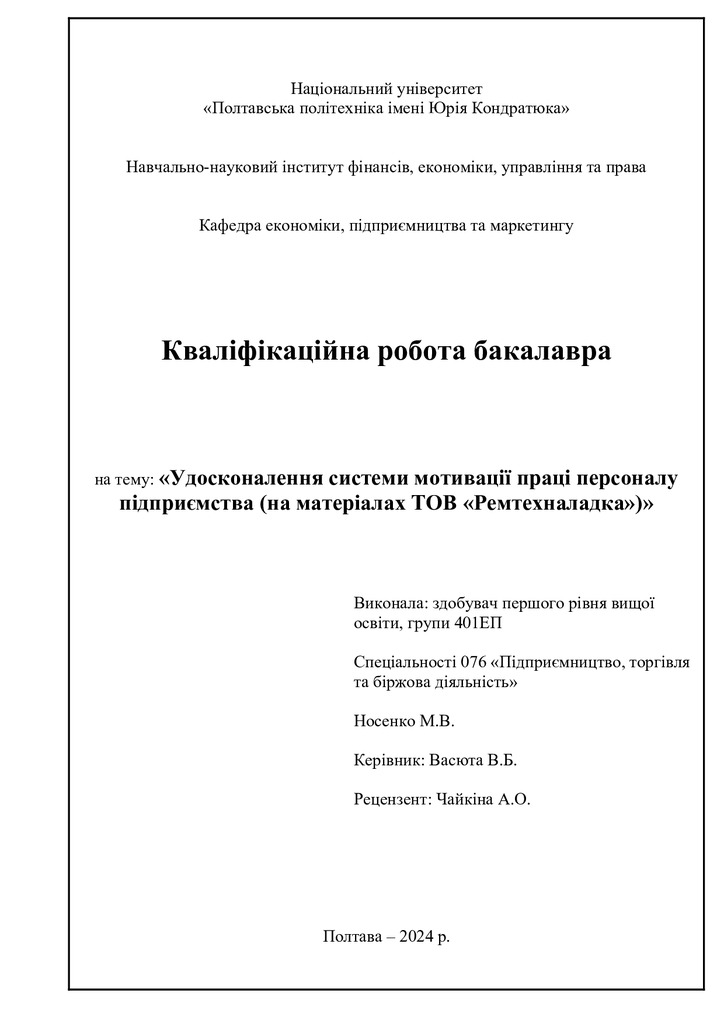 Національний університет
«Полтавська політехніка імені Юрія Кондратюка»

Навчально-науковий інститут фінансів, економіки, управління та права

Кафедра економіки, підприємництва та маркетингу

Кваліфікаційна робота бакалавра

на тему: «Удосконалення системи мотивації праці персоналу підприємства (на матеріалах ТОВ «Ремтехналадка»)»

Виконала: здобувач першого рівня вищої освіти, групи 401ЕП

Спеціальності 076 «Підприємництво, торгівля та біржова діяльність»

Носенко М.В.

Керівник: Васюта В.Б.

Рецензент: Чайкіна А.О.

Полтава – 2024 р.